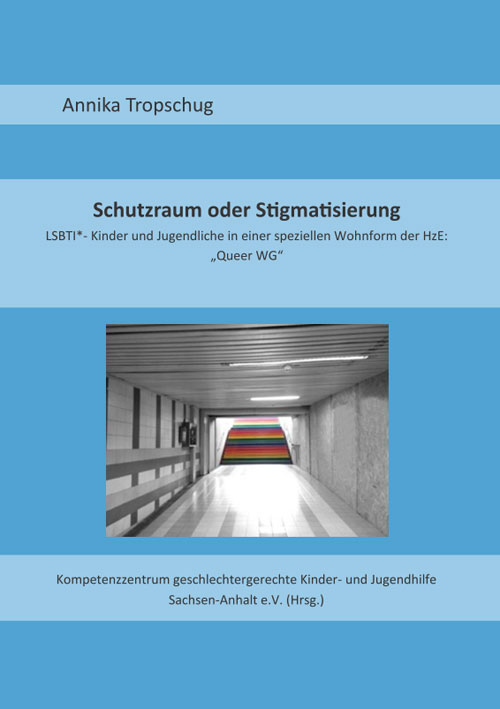 Annika Tropschug

Schutzraum oder Stigmatisierung

LSBTI*- Kinder und Jugendliche in einer speziellen Wohnform der HzE: „Queer WG“

Kompetenzzentrum geschlechtergerechte Kinder- und Jugendhilfe Sachsen-Anhalt e.V. (Hrsg.)